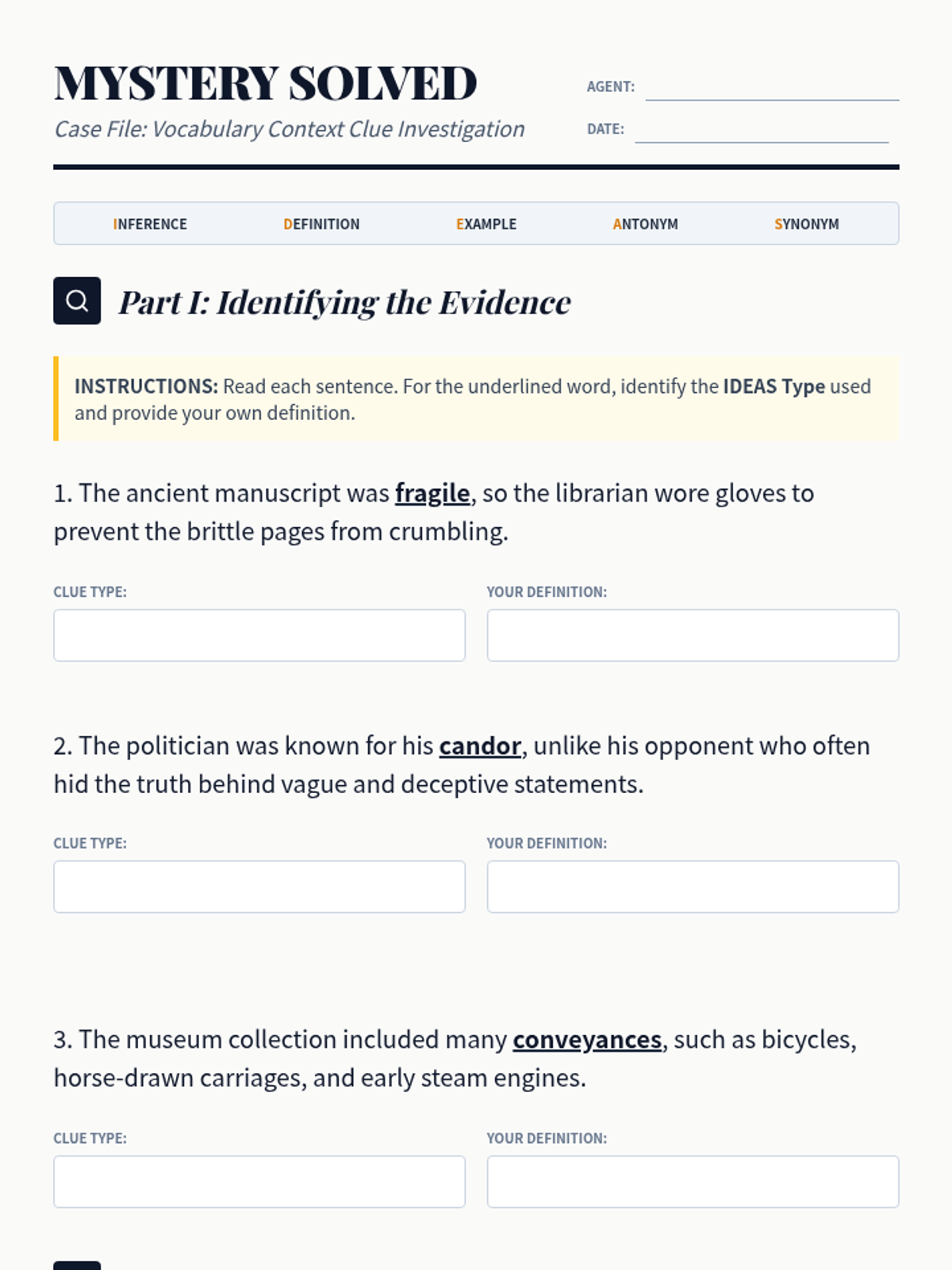 MYSTERY SOLVED

Case File: Vocabulary Context Clue Investigation

AGENT:

DATE:

INFERENCE DEFINITION EXAMPLE ANTONYM SYNONYM

Part I: Identifying the Evidence

INSTRUCTIONS: Read each sentence. For the underlined word, identify the IDEAS Type used and provide your own definition.

1. The ancient manuscript was fragile, so the librarian wore gloves to prevent the brittle pages from crumbling.

CLUE TYPE:

YOUR DEFINITION:

2. The politician was known for his candor, unlike his opponent who often hid the truth behind vague and deceptive statements.

CLUE TYPE:

YOUR DEFINITION:

3. The museum collection included many conveyances, such as bicycles, horse-drawn carriages, and early steam engines.

CLUE TYPE:

YOUR DEFINITION: